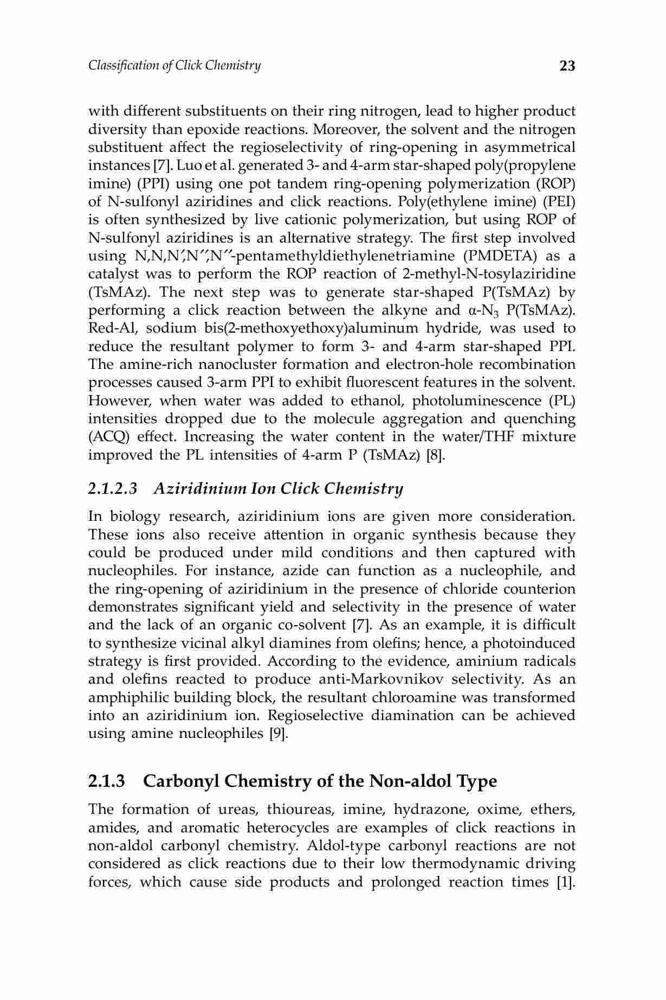 Classification of Click Chemistry 23

with different substituents on their ring nitrogen, lead to higher product diversity than epoxide reactions. Moreover, the solvent and the nitrogen substituent affect the regioselectivity of ring-opening in asymmetrical instances [7]. Luo et al. generated 3- and 4-arm star-shaped poly(propylene imine) (PPI) using one pot tandem ring-opening polymerization (ROP) of N-sulfonyl aziridines and click reactions. Poly(ethylene imine) (PEI) is often synthesized by live cationic polymerization, but using ROP of N-sulfonyl aziridines is an alternative strategy. The first step involved using N,N,N′,N′′,N′′-pentamethyldiethylenetriamine (PMDETA) as a catalyst was to perform the ROP reaction of 2-methyl-N-tosylaziridine (TsMAz). The next step was to generate star-shaped P(TsMAz) by performing a click reaction between the alkyne and α-$N_3$ P(TsMAz). Red-Al, sodium bis(2-methoxyethoxy)aluminum hydride, was used to reduce the resultant polymer to form 3- and 4-arm star-shaped PPI. The amine-rich nanocluster formation and electron-hole recombination processes caused 3-arm PPI to exhibit fluorescent features in the solvent. However, when water was added to ethanol, photoluminescence (PL) intensities dropped due to the molecule aggregation and quenching (ACQ) effect. Increasing the water content in the water/THF mixture improved the PL intensities of 4-arm P (TsMAz) [8].

2.1.2.3 Aziridinium Ion Click Chemistry

In biology research, aziridinium ions are given more consideration. These ions also receive attention in organic synthesis because they could be produced under mild conditions and then captured with nucleophiles. For instance, azide can function as a nucleophile, and the ring-opening of aziridinium in the presence of chloride counterion demonstrates significant yield and selectivity in the presence of water and the lack of an organic co-solvent [7]. As an example, it is difficult to synthesize vicinal alkyl diamines from olefins; hence, a photoinduced strategy is first provided. According to the evidence, aminium radicals and olefins reacted to produce anti-Markovnikov selectivity. As an amphiphilic building block, the resultant chloroamine was transformed into an aziridinium ion. Regioselective diamination can be achieved using amine nucleophiles [9].

2.1.3 Carbonyl Chemistry of the Non-aldol Type

The formation of ureas, thioureas, imine, hydrazone, oxime, ethers, amides, and aromatic heterocycles are examples of click reactions in non-aldol carbonyl chemistry. Aldol-type carbonyl reactions are not considered as click reactions due to their low thermodynamic driving forces, which cause side products and prolonged reaction times [1].